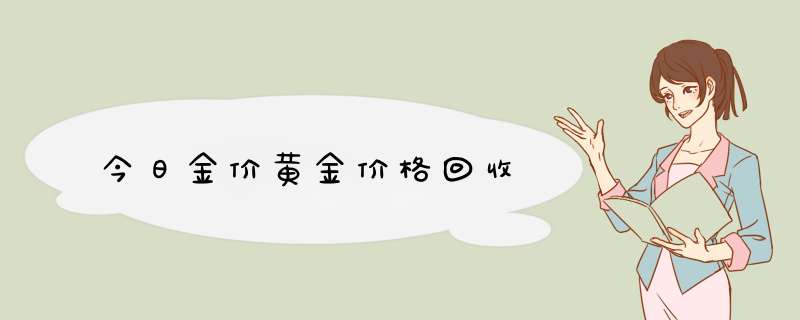 今日金价黄金价格回收